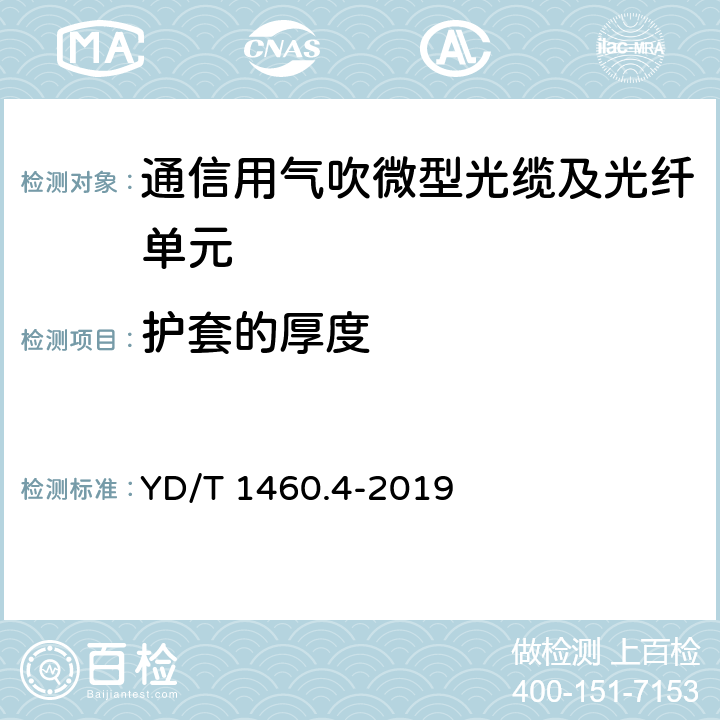 MA CNAS ilac-MRA

检测对象：通信用气吹微型光缆及光纤单元

检测项目：护套的厚度

检测标准：YD/T 1460.4-2019

百检
Baijiantest.com

做检测 上百检
400-151-7153